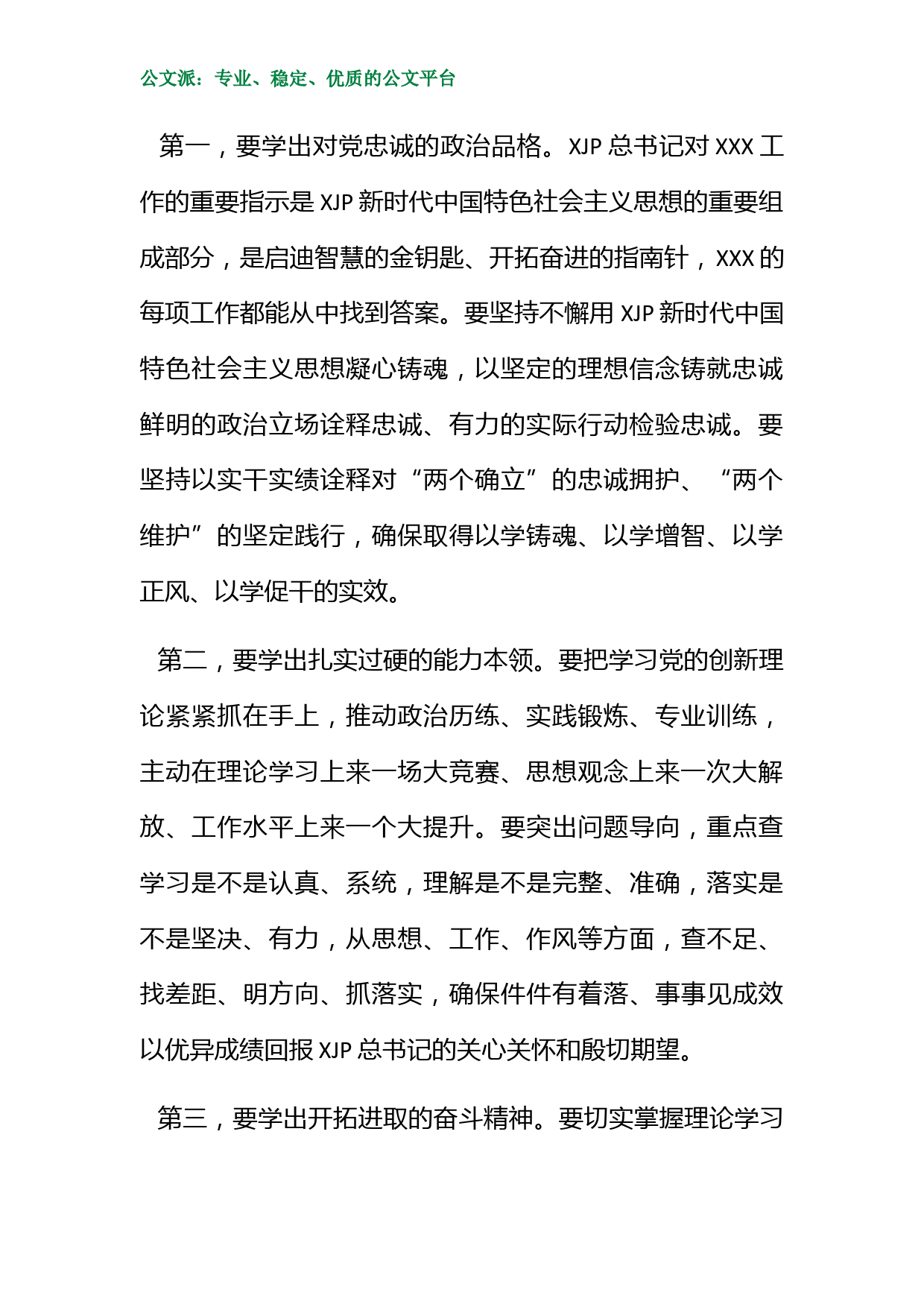 公文派：专业、稳定、优质的公文平台

第一，要学出对党忠诚的政治品格。XJP 总书记对 XXX 工作的重要指示是 XJP 新时代中国特色社会主义思想的重要组成部分，是启迪智慧的金钥匙、开拓奋进的指南针，XXX 的每项工作都能从中找到答案。要坚持不懈用 XJP 新时代中国特色社会主义思想凝心铸魂，以坚定的理想信念铸就忠诚鲜明的政治立场诠释忠诚、有力的实际行动检验忠诚。要坚持以实干实绩诠释对“两个确立”的忠诚拥护、“两个维护”的坚定践行，确保取得以学铸魂、以学增智、以学正风、以学促干的实效。

第二，要学出扎实过硬的能力本领。要把学习党的创新理论紧紧抓在手上，推动政治历练、实践锻炼、专业训练，主动在理论学习上来一场大竞赛、思想观念上来一次大解放、工作水平上来一个大提升。要突出问题导向，重点查学习是不是认真、系统，理解是不是完整、准确，落实是不是坚决、有力，从思想、工作、作风等方面，查不足、找差距、明方向、抓落实，确保件件有着落、事事见成效以优异成绩回报 XJP 总书记的关心关怀和殷切期望。

第三，要学出开拓进取的奋斗精神。要切实掌握理论学习